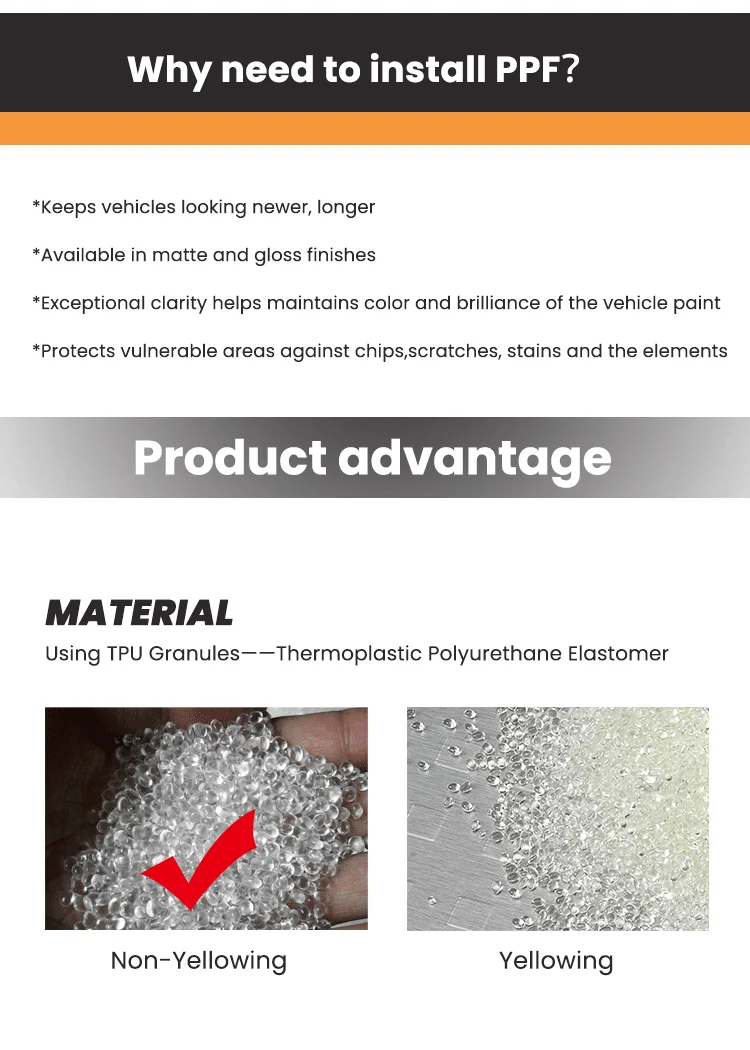 Why need to install PPF?

*Keeps vehicles looking newer, longer

*Available in matte and gloss finishes

*Exceptional clarity helps maintains color and brilliance of the vehicle paint

*Protects vulnerable areas against chips,scratches, stains and the elements

Product advantage

MATERIAL

Using TPU Granules——Thermoplastic Polyurethane Elastomer

Non-Yellowing

Yellowing